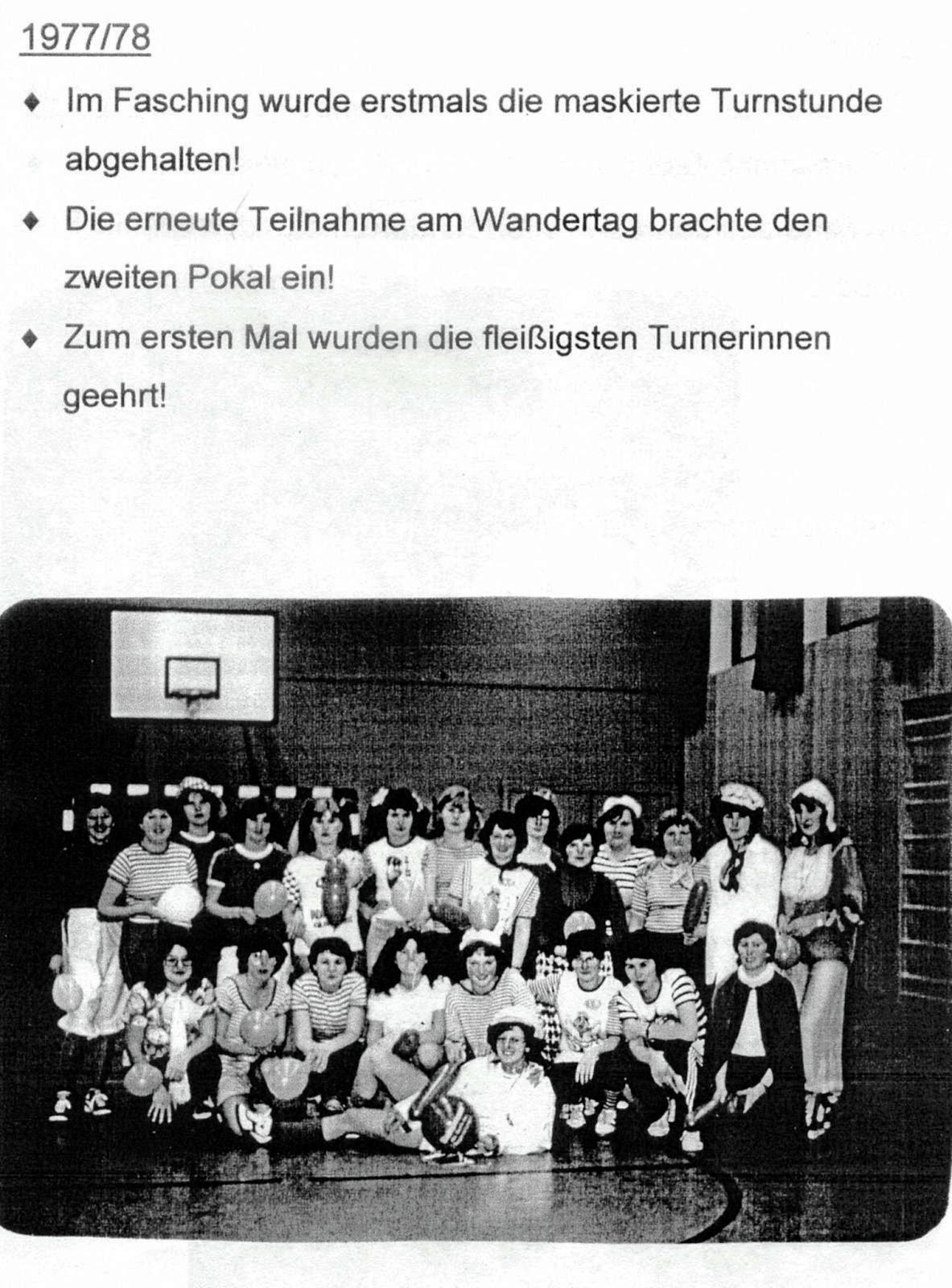 1977/78

♦ Im Fasching wurde erstmals die maskierte Turnstunde abgehalten!

♦ Die erneute Teilnahme am Wandertag brachte den zweiten Pokal ein!

♦ Zum ersten Mal wurden die fleißigsten Turnerinnen geehrt!